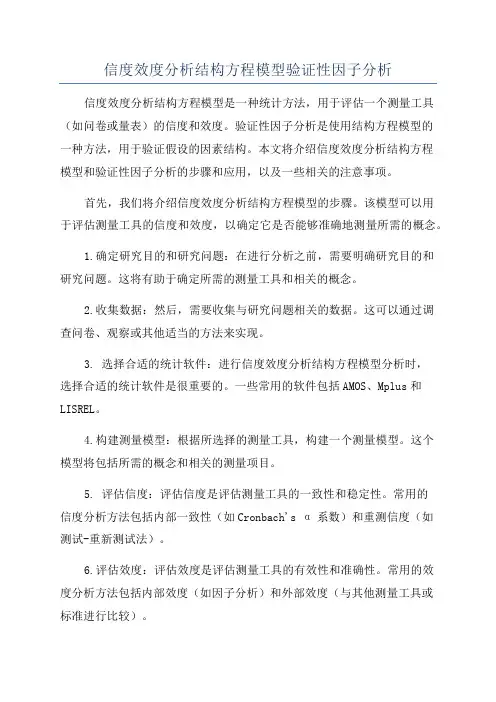 信度效度分析结构方程模型验证性因子分析

信度效度分析结构方程模型是一种统计方法，用于评估一个测量工具（如问卷或量表）的信度和效度。验证性因子分析是使用结构方程模型的一种方法，用于验证假设的因素结构。本文将介绍信度效度分析结构方程模型和验证性因子分析的步骤和应用，以及一些相关的注意事项。

首先，我们将介绍信度效度分析结构方程模型的步骤。该模型可以用于评估测量工具的信度和效度，以确定它是否能够准确地测量所需的概念。

1.确定研究目的和研究问题：在进行分析之前，需要明确研究目的和研究问题。这将有助于确定所需的测量工具和相关的概念。

2.收集数据：然后，需要收集与研究问题相关的数据。这可以通过调查问卷、观察或其他适当的方法来实现。

3. 选择合适的统计软件：进行信度效度分析结构方程模型分析时，选择合适的统计软件是很重要的。一些常用的软件包括AMOS、Mplus和LISREL。

4.构建测量模型：根据所选择的测量工具，构建一个测量模型。这个模型将包括所需的概念和相关的测量项目。

5. 评估信度：评估信度是评估测量工具的一致性和稳定性。常用的信度分析方法包括内部一致性（如Cronbach's α 系数）和重测信度（如测试-重新测试法）。

6.评估效度：评估效度是评估测量工具的有效性和准确性。常用的效度分析方法包括内部效度（如因子分析）和外部效度（与其他测量工具或标准进行比较）。